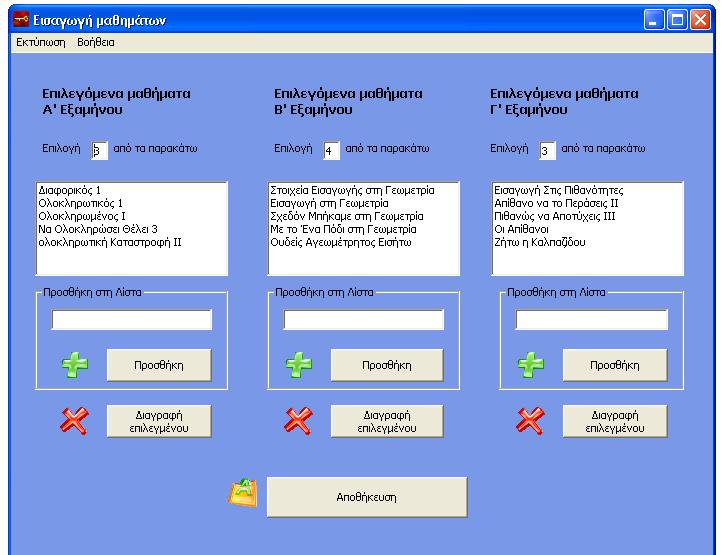 Εισαγωγή μαθημάτων

Εκτύπωση Βοήθεια

Επιλεγόμενα μαθήματα Α' Εξαμήνου

Επιλογή 3 από τα παρακάτω

Διαφορικός 1
Ολοκληρωτικός 1
Ολοκληρωμένος Ι
Να Ολοκληρώσει Θέλει 3
ολοκληρωτική Καταστροφή ΙΙ

Προσθήκη στη Λίστα

Προσθήκη

Διαγραφή επιλεγμένου

Επιλεγόμενα μαθήματα Β' Εξαμήνου

Επιλογή 4 από τα παρακάτω

Στοιχεία Εισαγωγής στη Γεωμετρία
Εισαγωγή στη Γεωμετρία
Σχεδόν Μπήκαμε στη Γεωμετρία
Με το Ένα Πόδι στη Γεωμετρία
Ουδείς Αγεωμέτρητος Εισήτω

Προσθήκη στη Λίστα

Προσθήκη

Διαγραφή επιλεγμένου

Επιλεγόμενα μαθήματα Γ' Εξαμήνου

Επιλογή 3 από τα παρακάτω

Εισαγωγή Στις Πιθανότητες
Απίθανο να το Περάσεις ΙΙ
Πιθανώς να Αποτύχεις ΙΙΙ
Οι Απίθανοι
Ζήτω η Καλπαζίδου

Προσθήκη στη Λίστα

Προσθήκη

Διαγραφή επιλεγμένου

Αποθήκευση